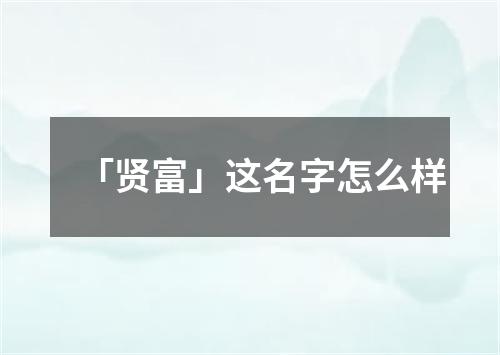 「贤富」这名字怎么样